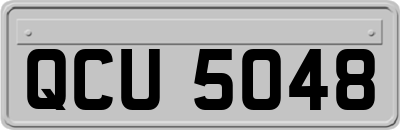 QCU 5048